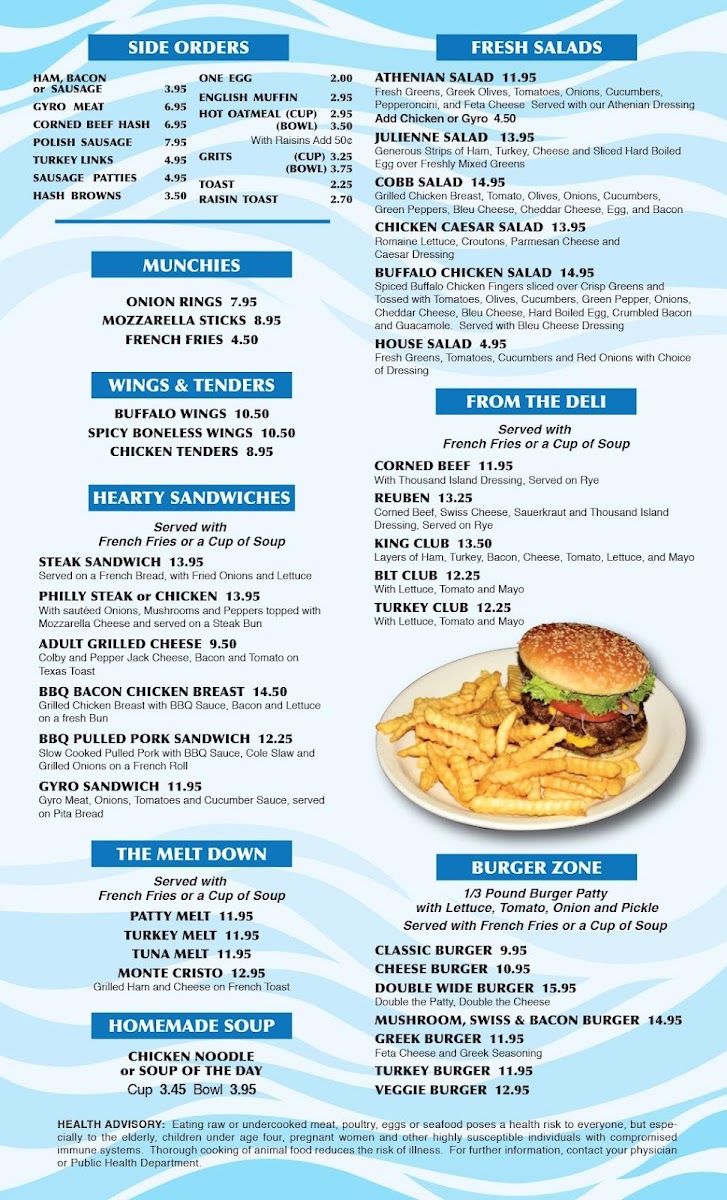 SIDE ORDERS

HAM, BACON or SAUSAGE 3.95
GYRO MEAT 6.95
CORNED BEEF HASH 6.95
POLISH SAUSAGE 7.95
TURKEY LINKS 4.95
SAUSAGE PATTIES 4.95
HASH BROWNS 3.50

ONE EGG 2.00
ENGLISH MUFFIN 2.95
HOT OATMEAL (CUP) 2.95
(BOWL) 3.50
With Raisins Add 50¢
GRITS (CUP) 3.25
(BOWL) 3.75
TOAST 2.25
RAISIN TOAST 2.70

MUNCHIES

ONION RINGS 7.95
MOZZARELLA STICKS 8.95
FRENCH FRIES 4.50

WINGS & TENDERS

BUFFALO WINGS 10.50
SPICY BONELESS WINGS 10.50
CHICKEN TENDERS 8.95

HEARTY SANDWICHES

Served with
French Fries or a Cup of Soup

STEAK SANDWICH 13.95
Served on a French Bread, with Fried Onions and Lettuce

PHILLY STEAK or CHICKEN 13.95
With sautéed Onions, Mushrooms and Peppers topped with Mozzarella Cheese and served on a Steak Bun

ADULT GRILLED CHEESE 9.50
Colby and Pepper Jack Cheese, Bacon and Tomato on Texas Toast

BBQ BACON CHICKEN BREAST 14.50
Grilled Chicken Breast with BBQ Sauce, Bacon and Lettuce on a fresh Bun

BBQ PULLED PORK SANDWICH 12.25
Slow Cooked Pulled Pork with BBQ Sauce, Cole Slaw and Grilled Onions on a French Roll

GYRO SANDWICH 11.95
Gyro Meat, Onions, Tomatoes and Cucumber Sauce, served on Pita Bread

THE MELT DOWN

Served with
French Fries or a Cup of Soup

PATTY MELT 11.95
TURKEY MELT 11.95
TUNA MELT 11.95
MONTE CRISTO 12.95
Grilled Ham and Cheese on French Toast

HOMEMADE SOUP

CHICKEN NOODLE
or SOUP OF THE DAY
Cup 3.45 Bowl 3.95

FRESH SALADS

ATHENIAN SALAD 11.95
Fresh Greens, Greek Olives, Tomatoes, Onions, Cucumbers, Pepperoncini, and Feta Cheese Served with our Athenian Dressing
Add Chicken or Gyro 4.50

JULIENNE SALAD 13.95
Generous Strips of Ham, Turkey, Cheese and Sliced Hard Boiled Egg over Freshly Mixed Greens

COBB SALAD 14.95
Grilled Chicken Breast, Tomato, Olives, Onions, Cucumbers, Green Peppers, Bleu Cheese, Cheddar Cheese, Egg, and Bacon

CHICKEN CAESAR SALAD 13.95
Romaine Lettuce, Croutons, Parmesan Cheese and Caesar Dressing

BUFFALO CHICKEN SALAD 14.95
Spiced Buffalo Chicken Fingers sliced over Crisp Greens and Tossed with Tomatoes, Olives, Cucumbers, Green Pepper, Onions, Cheddar Cheese, Bleu Cheese, Hard Boiled Egg, Crumbled Bacon and Guacamole. Served with Bleu Cheese Dressing

HOUSE SALAD 4.95
Fresh Greens, Tomatoes, Cucumbers and Red Onions with Choice of Dressing

FROM THE DELI

Served with
French Fries or a Cup of Soup

CORNED BEEF 11.95
With Thousand Island Dressing, Served on Rye

REUBEN 13.25
Corned Beef, Swiss Cheese, Sauerkraut and Thousand Island Dressing, Served on Rye

KING CLUB 13.50
Layers of Ham, Turkey, Bacon, Cheese, Tomato, Lettuce, and Mayo

BLT CLUB 12.25
With Lettuce, Tomato and Mayo

TURKEY CLUB 12.25
With Lettuce, Tomato and Mayo

BURGER ZONE

1/3 Pound Burger Patty
with Lettuce, Tomato, Onion and Pickle
Served with French Fries or a Cup of Soup

CLASSIC BURGER 9.95
CHEESE BURGER 10.95
DOUBLE WIDE BURGER 15.95
Double the Patty, Double the Cheese
MUSHROOM, SWISS & BACON BURGER 14.95
GREEK BURGER 11.95
Feta Cheese and Greek Seasoning
TURKEY BURGER 11.95
VEGGIE BURGER 12.95

HEALTH ADVISORY: Eating raw or undercooked meat, poultry, eggs or seafood poses a health risk to everyone, but especially to the elderly, children under age four, pregnant women and other highly susceptible individuals with compromised immune systems. Thorough cooking of animal food reduces the risk of illness. For further information, contact your physician or Public Health Department.